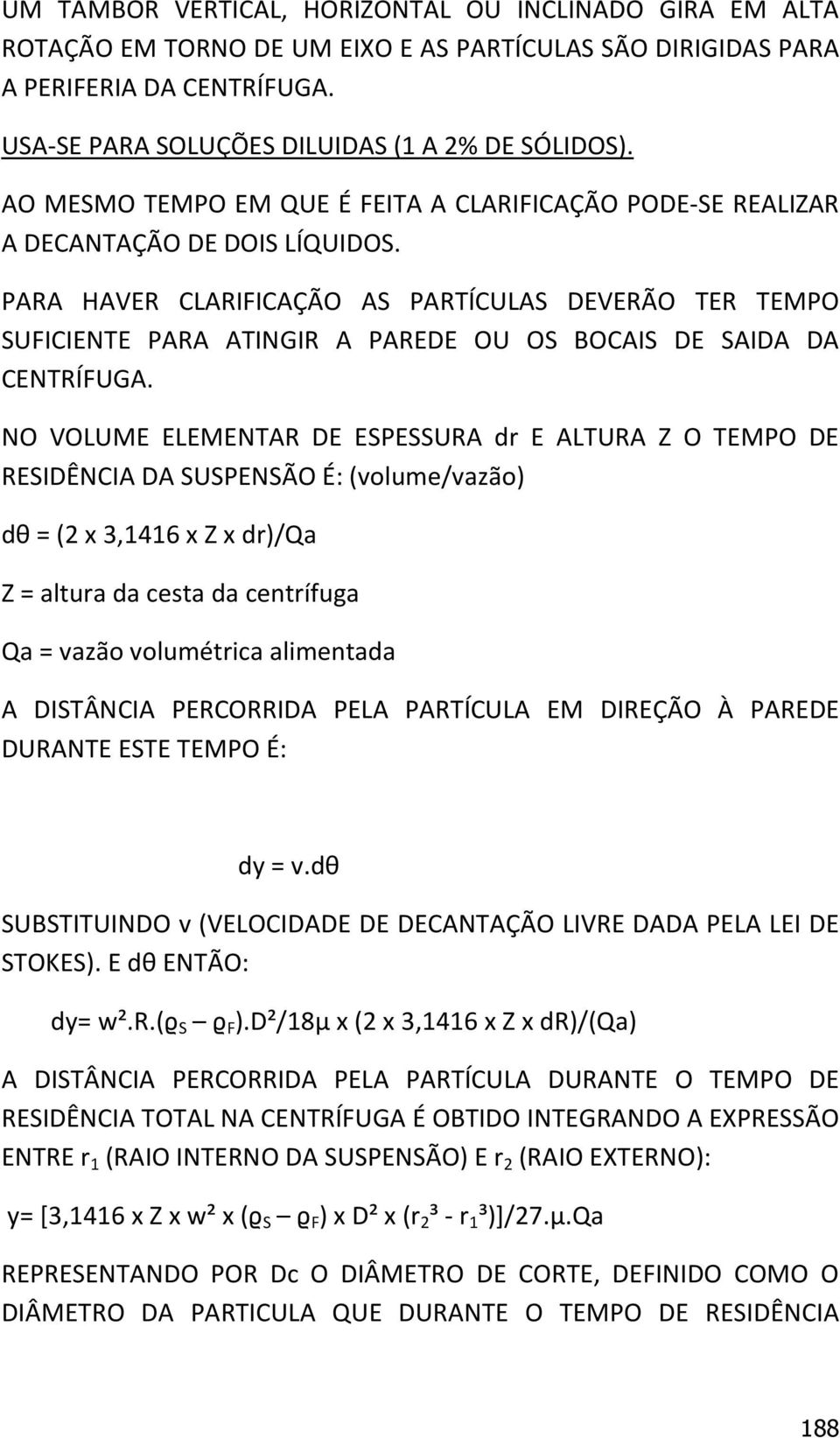 UM TAMBOR VERTICAL, HORIZONTAL OU INCLINADO GIRA EM ALTA ROTAÇÃO EM TORNO DE UM EIXO E AS PARTÍCULAS SÃO DIRIGIDAS PARA A PERIFERIA DA CENTRÍFUGA.

USA-SE PARA SOLUÇÕES DILUIDAS (1 A 2% DE SÓLIDOS).

AO MESMO TEMPO EM QUE É FEITA A CLARIFICAÇÃO PODE-SE REALIZAR A DECANTAÇÃO DE DOIS LÍQUIDOS.

PARA HAVER CLARIFICAÇÃO AS PARTÍCULAS DEVERÃO TER TEMPO SUFICIENTE PARA ATINGIR A PAREDE OU OS BOCAIS DE SAIDA DA CENTRÍFUGA.

NO VOLUME ELEMENTAR DE ESPESSURA dr E ALTURA Z O TEMPO DE RESIDÊNCIA DA SUSPENSÃO É: (volume/vazão)

dθ = (2 x 3,1416 x Z x dr)/Qa

Z = altura da cesta da centrífuga

Qa = vazão volumétrica alimentada

A DISTÂNCIA PERCORRIDA PELA PARTÍCULA EM DIREÇÃO À PAREDE DURANTE ESTE TEMPO É:

dy = v.dθ

SUBSTITUINDO v (VELOCIDADE DE DECANTAÇÃO LIVRE DADA PELA LEI DE STOKES). E dθ ENTÃO:

dy= w².R.($ϱ_S$ – $ϱ_F$).D²/18µ x (2 x 3,1416 x Z x dR)/(Qa)

A DISTÂNCIA PERCORRIDA PELA PARTÍCULA DURANTE O TEMPO DE RESIDÊNCIA TOTAL NA CENTRÍFUGA É OBTIDO INTEGRANDO A EXPRESSÃO ENTRE $r_1$ (RAIO INTERNO DA SUSPENSÃO) E $r_2$ (RAIO EXTERNO):

y= [3,1416 x Z x w² x ($ϱ_S$ – $ϱ_F$) x D² x ($r_2$³ - $r_1$³)]/27.µ.Qa

REPRESENTANDO POR Dc O DIÂMETRO DE CORTE, DEFINIDO COMO O DIÂMETRO DA PARTICULA QUE DURANTE O TEMPO DE RESIDÊNCIA

188